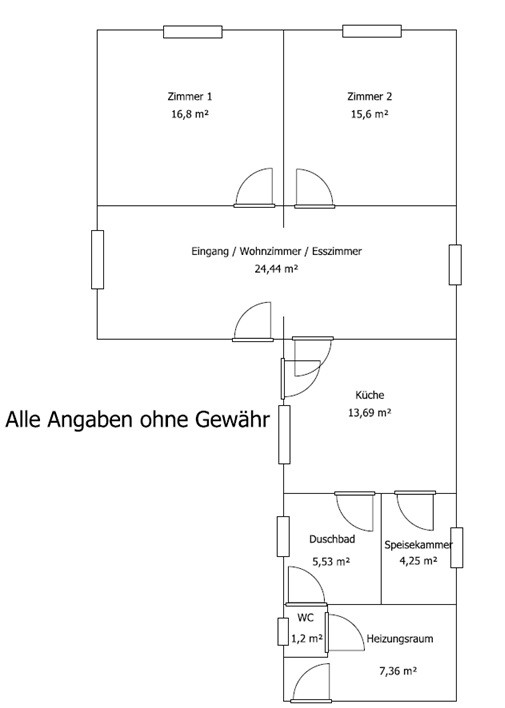 Zimmer 1
16,8 m²

Zimmer 2
15,6 m²

Eingang / Wohnzimmer / Esszimmer
24,44 m²

Küche
13,69 m²

Alle Angaben ohne Gewähr

Duschbad
5,53 m²

Speisekammer
4,25 m²

WC
1,2 m²

Heizungsraum
7,36 m²